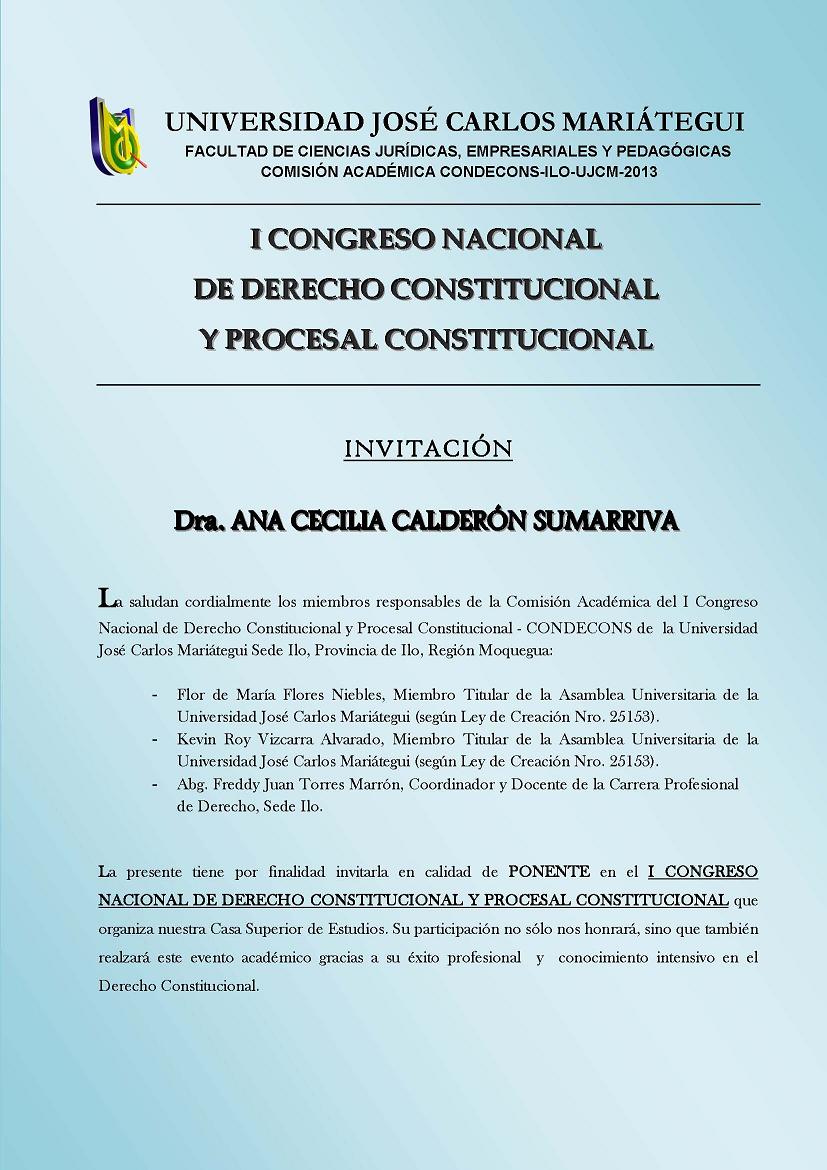 UNIVERSIDAD JOSÉ CARLOS MARIÁTEGUI
FACULTAD DE CIENCIAS JURÍDICAS, EMPRESARIALES Y PEDAGÓGICAS
COMISIÓN ACADÉMICA CONDECONS-ILO-UJCM-2013

I CONGRESO NACIONAL
DE DERECHO CONSTITUCIONAL
Y PROCESAL CONSTITUCIONAL

INVITACIÓN

Dra. ANA CECILIA CALDERÓN SUMARRIVA

La saludan cordialmente los miembros responsables de la Comisión Académica del I Congreso Nacional de Derecho Constitucional y Procesal Constitucional - CONDECONS de la Universidad José Carlos Mariátegui Sede Ilo, Provincia de Ilo, Región Moquegua:

- Flor de María Flores Niebles, Miembro Titular de la Asamblea Universitaria de la Universidad José Carlos Mariátegui (según Ley de Creación Nro. 25153).
- Kevin Roy Vizcarra Alvarado, Miembro Titular de la Asamblea Universitaria de la Universidad José Carlos Mariátegui (según Ley de Creación Nro. 25153).
- Abg. Freddy Juan Torres Marrón, Coordinador y Docente de la Carrera Profesional de Derecho, Sede Ilo.

La presente tiene por finalidad invitarla en calidad de PONENTE en el I CONGRESO NACIONAL DE DERECHO CONSTITUCIONAL Y PROCESAL CONSTITUCIONAL que organiza nuestra Casa Superior de Estudios. Su participación no sólo nos honrará, sino que también realzará este evento académico gracias a su éxito profesional y conocimiento intensivo en el Derecho Constitucional.